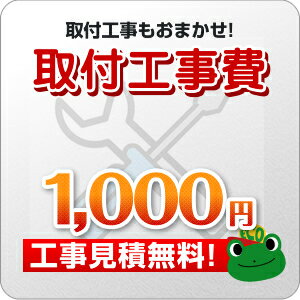 取付工事もおまかせ!

取付工事費

1,000円

工事見積無料!

ECO